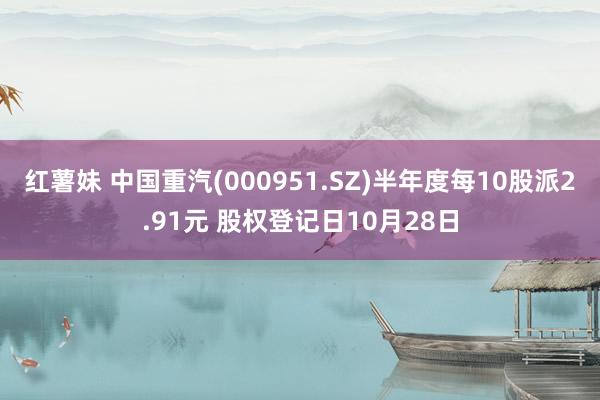 红薯妹 中国重汽(000951.SZ)半年度每10股派2.91元 股权登记日10月28日